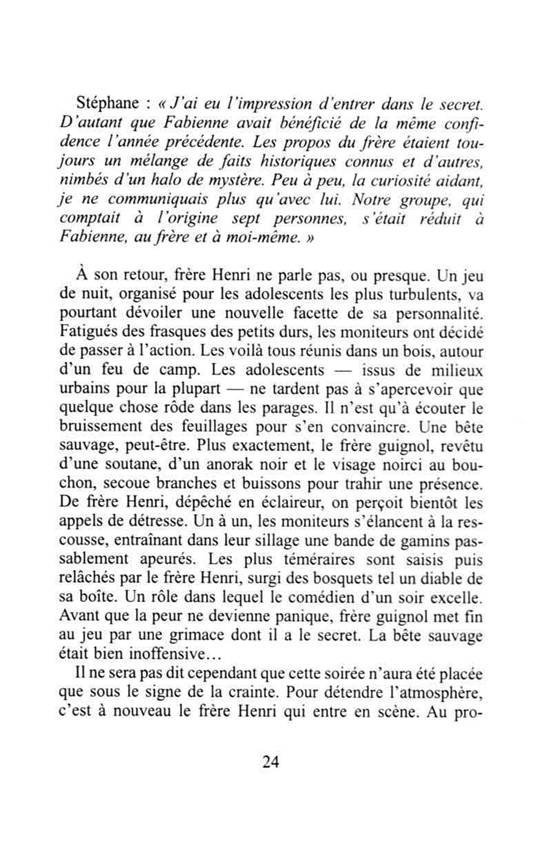 Stéphane : « J'ai eu l'impression d'entrer dans le secret. D'autant que Fabienne avait bénéficié de la même confidence l'année précédente. Les propos du frère étaient toujours un mélange de faits historiques connus et d'autres, nimbés d'un halo de mystère. Peu à peu, la curiosité aidant, je ne communiquais plus qu'avec lui. Notre groupe, qui comptait à l'origine sept personnes, s'était réduit à Fabienne, au frère et à moi-même. »

À son retour, frère Henri ne parle pas, ou presque. Un jeu de nuit, organisé pour les adolescents les plus turbulents, va pourtant dévoiler une nouvelle facette de sa personnalité. Fatigués des frasques des petits durs, les moniteurs ont décidé de passer à l'action. Les voilà tous réunis dans un bois, autour d'un feu de camp. Les adolescents — issus de milieux urbains pour la plupart — ne tardent pas à s'apercevoir que quelque chose rôde dans les parages. Il n'est qu'à écouter le bruissement des feuillages pour s'en convaincre. Une bête sauvage, peut-être. Plus exactement, le frère guignol, revêtu d'une soutane, d'un anorak noir et le visage noirci au bouchon, secoue branches et buissons pour trahir une présence. De frère Henri, dépêché en éclaireur, on perçoit bientôt les appels de détresse. Un à un, les moniteurs s'élancent à la rescousse, entraînant dans leur sillage une bande de gamins passablement apeurés. Les plus téméraires sont saisis puis relâchés par le frère Henri, surgi des bosquets tel un diable de sa boîte. Un rôle dans lequel le comédien d'un soir excelle. Avant que la peur ne devienne panique, frère guignol met fin au jeu par une grimace dont il a le secret. La bête sauvage était bien inoffensive…

Il ne sera pas dit cependant que cette soirée n'aura été placée que sous le signe de la crainte. Pour détendre l'atmosphère, c'est à nouveau le frère Henri qui entre en scène. Au pro-

24